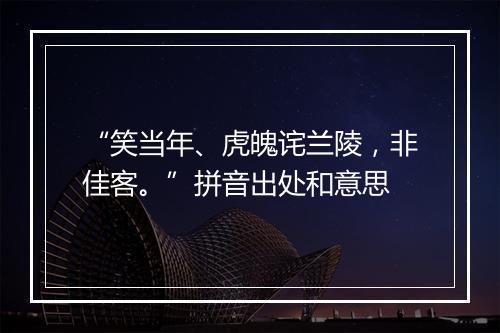 “笑当年、虎魄诧兰陵，非佳客。”拼音出处和意思